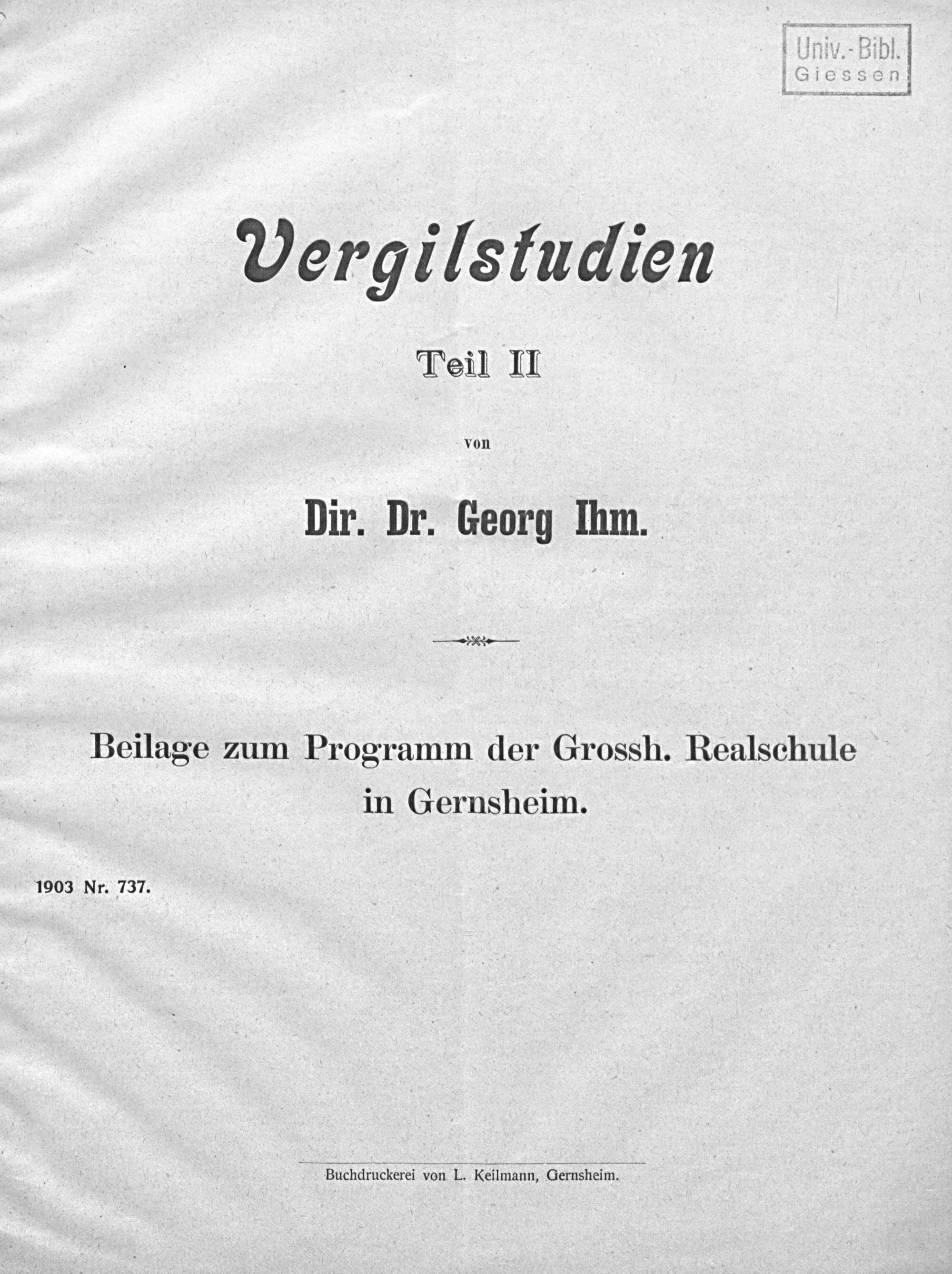 Univ.-Bibl. Giessen

Vergilstudien

Teil II

von

Dir. Dr. Georg Ihm.

Beilage zum Programm der Grossh. Realschule in Gernsheim.

1903 Nr. 737.

Buchdruckerei von L. Keilmann, Gernsheim.